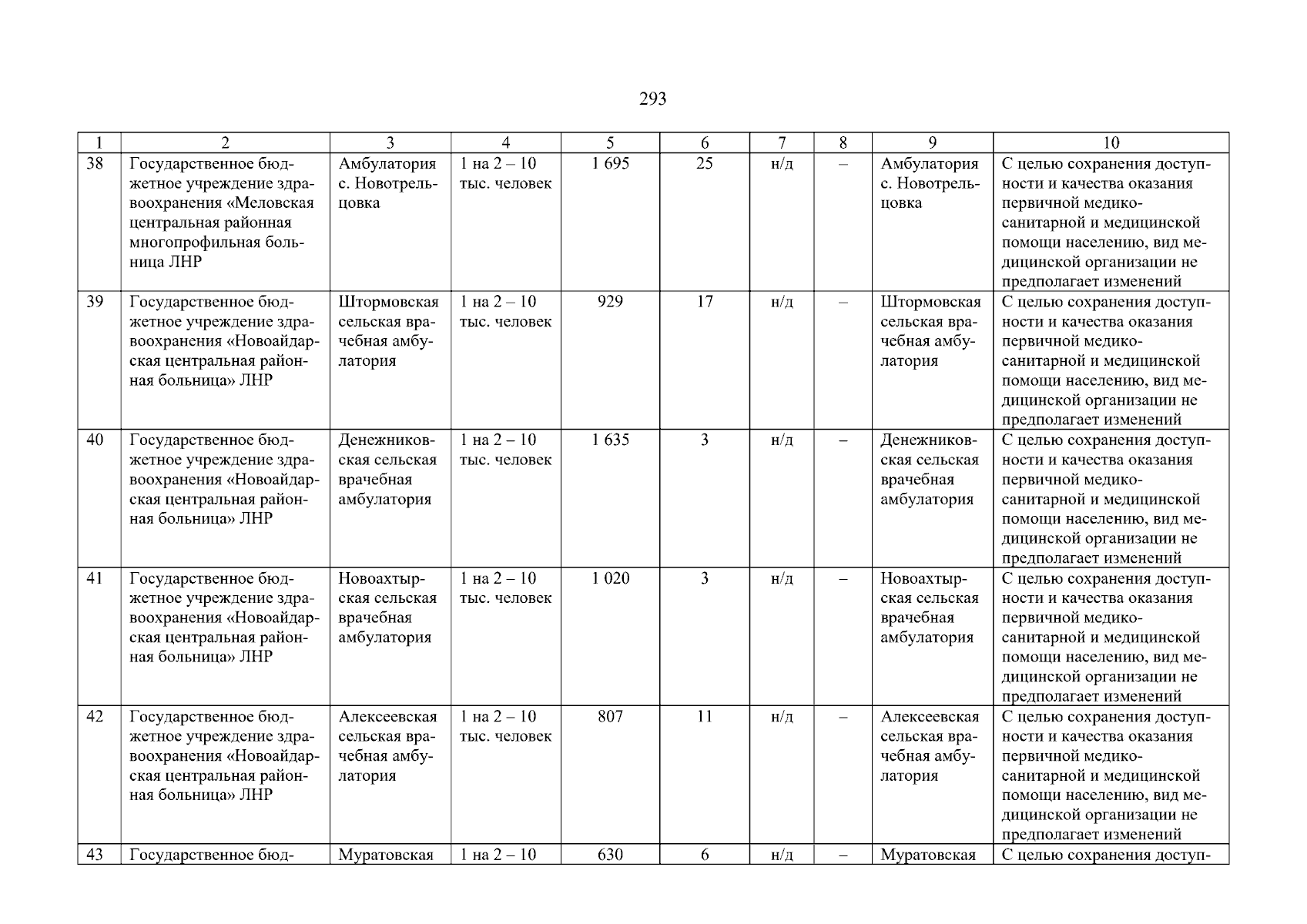 293

| 1 | 2 | 3 | 4 | 5 | 6 | 7 | 8 | 9 | 10 |
|---|---|---|---|---|---|---|---|---|---|
| 38 | Государственное бюджетное учреждение здравоохранения «Меловская центральная районная многопрофильная больница ЛНР | Амбулатория с. Новотрельцовка | 1 на 2 – 10 тыс. человек | 1 695 | 25 | н/д | – | Амбулатория с. Новотрельцовка | С целью сохранения доступности и качества оказания первичной медико-санитарной и медицинской помощи населению, вид медицинской организации не предполагает изменений |
| 39 | Государственное бюджетное учреждение здравоохранения «Новоайдарская центральная районная больница» ЛНР | Штормовская сельская врачебная амбулатория | 1 на 2 – 10 тыс. человек | 929 | 17 | н/д | – | Штормовская сельская врачебная амбулатория | С целью сохранения доступности и качества оказания первичной медико-санитарной и медицинской помощи населению, вид медицинской организации не предполагает изменений |
| 40 | Государственное бюджетное учреждение здравоохранения «Новоайдарская центральная районная больница» ЛНР | Денежниковская сельская врачебная амбулатория | 1 на 2 – 10 тыс. человек | 1 635 | 3 | н/д | – | Денежниковская сельская врачебная амбулатория | С целью сохранения доступности и качества оказания первичной медико-санитарной и медицинской помощи населению, вид медицинской организации не предполагает изменений |
| 41 | Государственное бюджетное учреждение здравоохранения «Новоайдарская центральная районная больница» ЛНР | Новоахтырская сельская врачебная амбулатория | 1 на 2 – 10 тыс. человек | 1 020 | 3 | н/д | – | Новоахтырская сельская врачебная амбулатория | С целью сохранения доступности и качества оказания первичной медико-санитарной и медицинской помощи населению, вид медицинской организации не предполагает изменений |
| 42 | Государственное бюджетное учреждение здравоохранения «Новоайдарская центральная районная больница» ЛНР | Алексеевская сельская врачебная амбулатория | 1 на 2 – 10 тыс. человек | 807 | 11 | н/д | – | Алексеевская сельская врачебная амбулатория | С целью сохранения доступности и качества оказания первичной медико-санитарной и медицинской помощи населению, вид медицинской организации не предполагает изменений |
| 43 | Государственное бюд- | Муратовская | 1 на 2 – 10 | 630 | 6 | н/д | – | Муратовская | С целью сохранения доступ- |